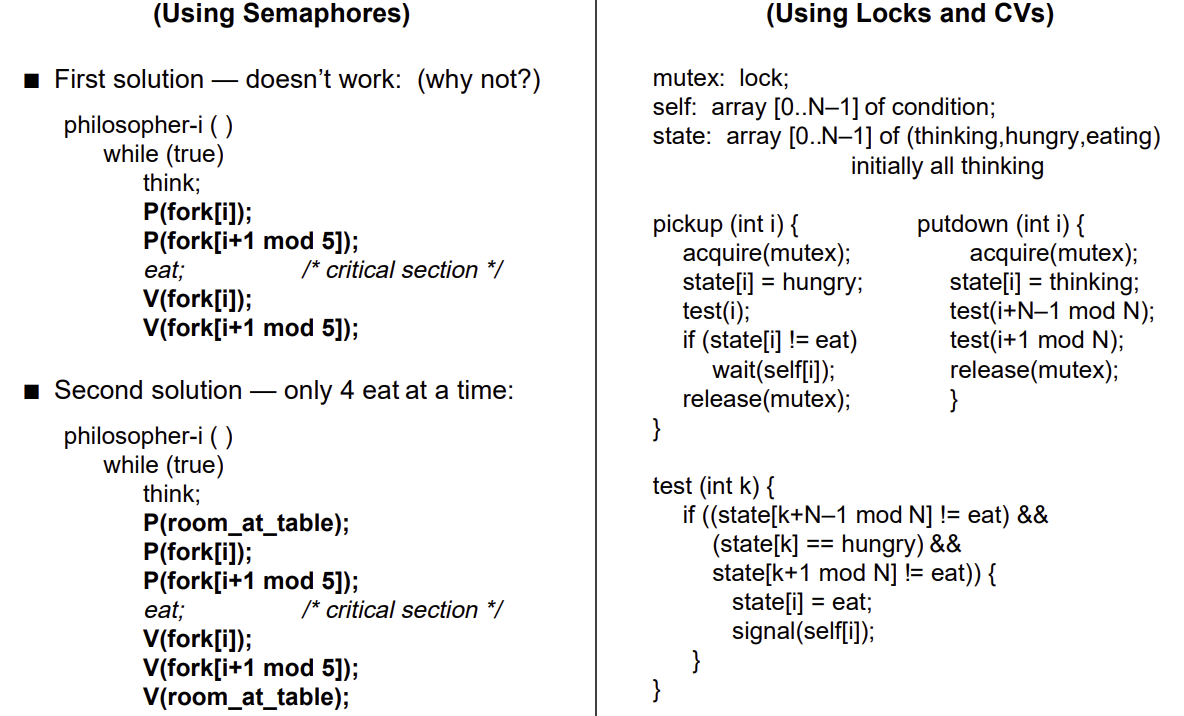 (Using Semaphores)

■ First solution — doesn't work: (why not?)

philosopher-i ( )
while (true)
think;
P(fork[i]);
P(fork[i+1 mod 5]);
eat; /* critical section */
V(fork[i]);
V(fork[i+1 mod 5]);

■ Second solution — only 4 eat at a time:

philosopher-i ( )
while (true)
think;
P(room_at_table);
P(fork[i]);
P(fork[i+1 mod 5]);
eat; /* critical section */
V(fork[i]);
V(fork[i+1 mod 5]);
V(room_at_table);

(Using Locks and CVs)

mutex: lock;
self: array [0..N–1] of condition;
state: array [0..N–1] of (thinking,hungry,eating)
initially all thinking

pickup (int i) {
acquire(mutex);
state[i] = hungry;
test(i);
if (state[i] != eat)
wait(self[i]);
release(mutex);
}

putdown (int i) {
acquire(mutex);
state[i] = thinking;
test(i+N–1 mod N);
test(i+1 mod N);
release(mutex);
}

test (int k) {
if ((state[k+N–1 mod N] != eat) &&
(state[k] == hungry) &&
state[k+1 mod N] != eat)) {
state[i] = eat;
signal(self[i]);
}
}